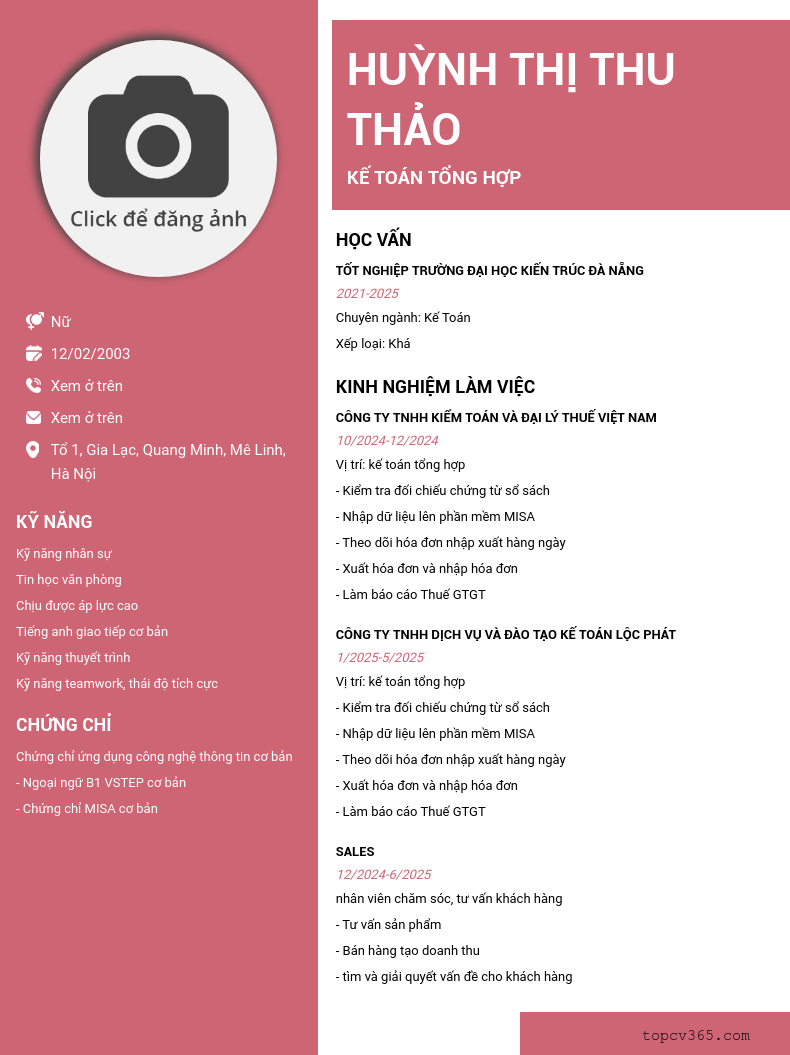 Click để đăng ảnh

Nữ

12/02/2003

Xem ở trên

Xem ở trên

Tổ 1, Gia Lạc, Quang Minh, Mê Linh, Hà Nội

KỸ NĂNG

Kỹ năng nhân sự

Tin học văn phòng

Chịu được áp lực cao

Tiếng anh giao tiếp cơ bản

Kỹ năng thuyết trình

Kỹ năng teamwork, thái độ tích cực

CHỨNG CHỈ

Chứng chỉ ứng dụng công nghệ thông tin cơ bản

- Ngoại ngữ B1 VSTEP cơ bản

- Chứng chỉ MISA cơ bản

HUỲNH THỊ THU THẢO

KẾ TOÁN TỔNG HỢP

HỌC VẤN

TỐT NGHIỆP TRƯỜNG ĐẠI HỌC KIẾN TRÚC ĐÀ NẴNG

2021-2025

Chuyên ngành: Kế Toán

Xếp loại: Khá

KINH NGHIỆM LÀM VIỆC

CÔNG TY TNHH KIỂM TOÁN VÀ ĐẠI LÝ THUẾ VIỆT NAM

10/2024-12/2024

Vị trí: kế toán tổng hợp

- Kiểm tra đối chiếu chứng từ sổ sách

- Nhập dữ liệu lên phần mềm MISA

- Theo dõi hóa đơn nhập xuất hàng ngày

- Xuất hóa đơn và nhập hóa đơn

- Làm báo cáo Thuế GTGT

CÔNG TY TNHH DỊCH VỤ VÀ ĐÀO TẠO KẾ TOÁN LỘC PHÁT

1/2025-5/2025

Vị trí: kế toán tổng hợp

- Kiểm tra đối chiếu chứng từ sổ sách

- Nhập dữ liệu lên phần mềm MISA

- Theo dõi hóa đơn nhập xuất hàng ngày

- Xuất hóa đơn và nhập hóa đơn

- Làm báo cáo Thuế GTGT

SALES

12/2024-6/2025

nhân viên chăm sóc, tư vấn khách hàng

- Tư vấn sản phẩm

- Bán hàng tạo doanh thu

- tìm và giải quyết vấn đề cho khách hàng

topcv365.com